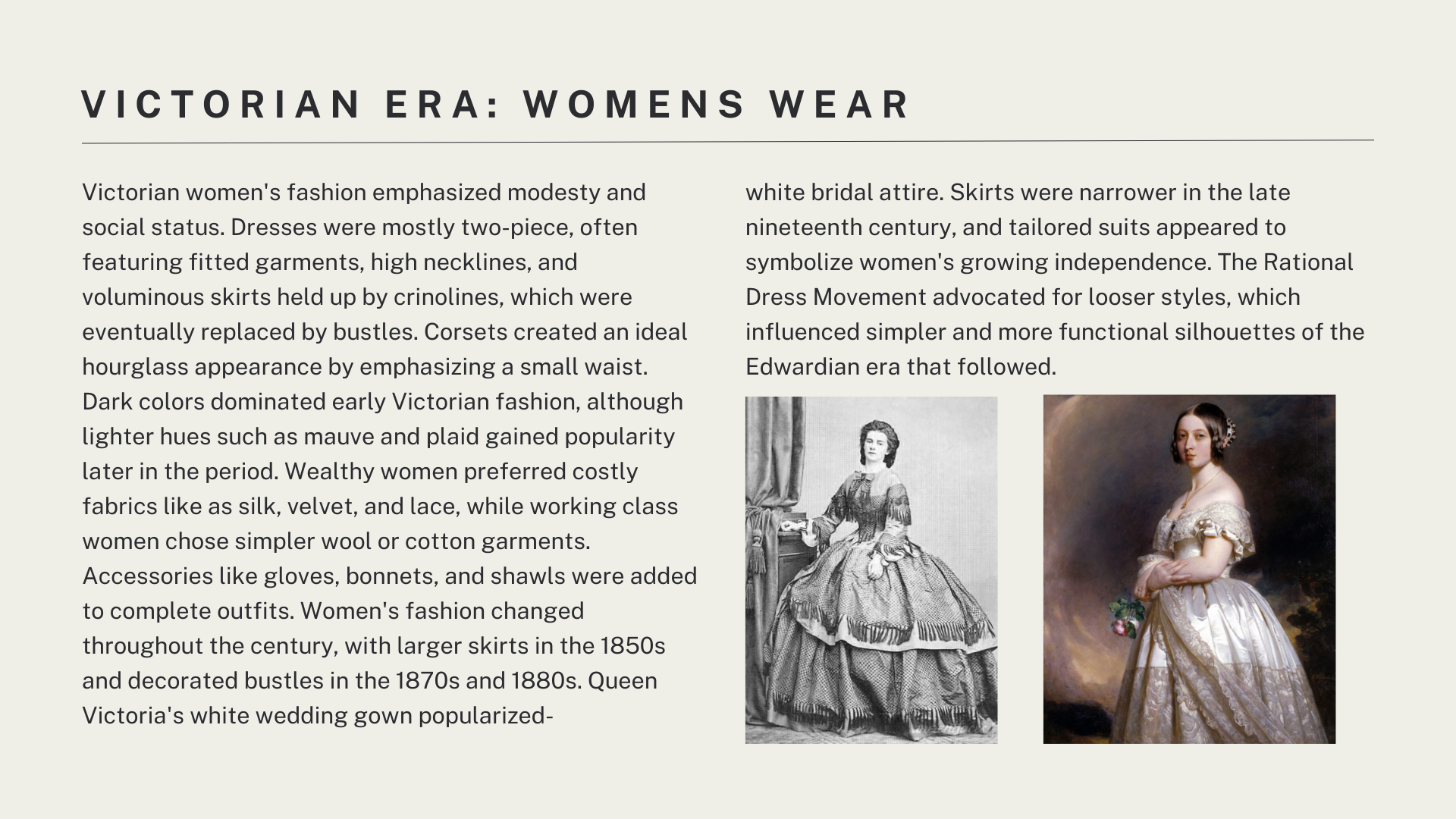 VICTORIAN ERA: WOMENS WEAR

Victorian women's fashion emphasized modesty and social status. Dresses were mostly two-piece, often featuring fitted garments, high necklines, and voluminous skirts held up by crinolines, which were eventually replaced by bustles. Corsets created an ideal hourglass appearance by emphasizing a small waist. Dark colors dominated early Victorian fashion, although lighter hues such as mauve and plaid gained popularity later in the period. Wealthy women preferred costly fabrics like as silk, velvet, and lace, while working class women chose simpler wool or cotton garments. Accessories like gloves, bonnets, and shawls were added to complete outfits. Women's fashion changed throughout the century, with larger skirts in the 1850s and decorated bustles in the 1870s and 1880s. Queen Victoria's white wedding gown popularized-

white bridal attire. Skirts were narrower in the late nineteenth century, and tailored suits appeared to symbolize women's growing independence. The Rational Dress Movement advocated for looser styles, which influenced simpler and more functional silhouettes of the Edwardian era that followed.